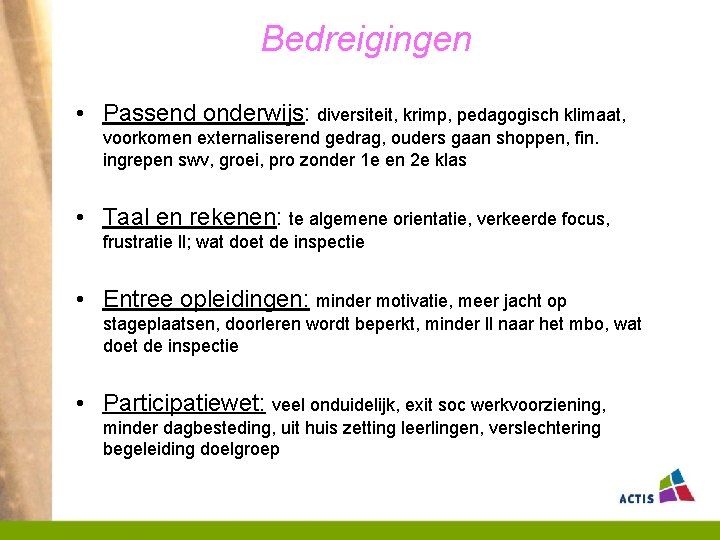 Bedreigingen

• Passend onderwijs: diversiteit, krimp, pedagogisch klimaat, voorkomen externaliserend gedrag, ouders gaan shoppen, fin. ingrepen swv, groei, pro zonder 1e en 2e klas

• Taal en rekenen: te algemene orientatie, verkeerde focus, frustratie ll; wat doet de inspectie

• Entree opleidingen: minder motivatie, meer jacht op stageplaatsen, doorleren wordt beperkt, minder ll naar het mbo, wat doet de inspectie

• Participatiewet: veel onduidelijk, exit soc werkvoorziening, minder dagbesteding, uit huis zetting leerlingen, verslechtering begeleiding doelgroep

ACTIS